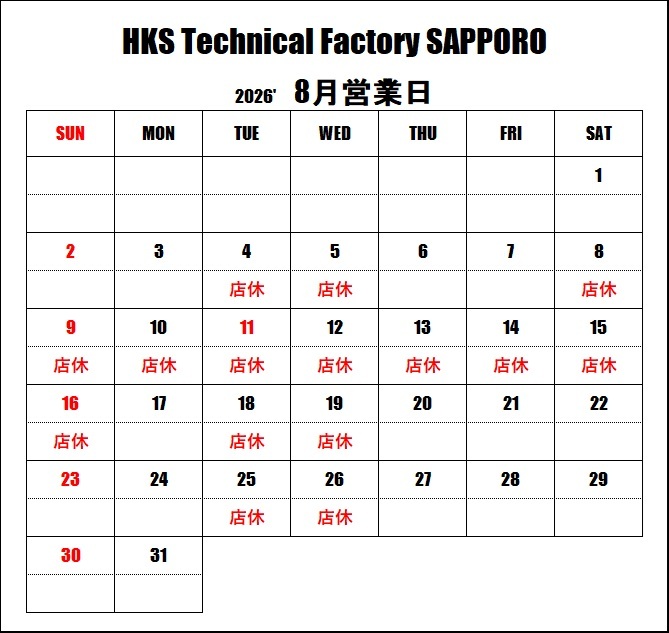 HKS Technical Factory SAPPORO

2026' 8月営業日

| SUN | MON | TUE | WED | THU | FRI | SAT |
|---|---|---|---|---|---|---|
| | | | | | | 1 |
| | | | | | | |
| 2 | 3 | 4 | 5 | 6 | 7 | 8 |
| | | 店休 | 店休 | | | 店休 |
| 9 | 10 | 11 | 12 | 13 | 14 | 15 |
| 店休 | 店休 | 店休 | 店休 | 店休 | 店休 | 店休 |
| 16 | 17 | 18 | 19 | 20 | 21 | 22 |
| 店休 | | 店休 | 店休 | | | |
| 23 | 24 | 25 | 26 | 27 | 28 | 29 |
| | | 店休 | 店休 | | | |
| 30 | 31 | | | | | |
| | | | | | | |